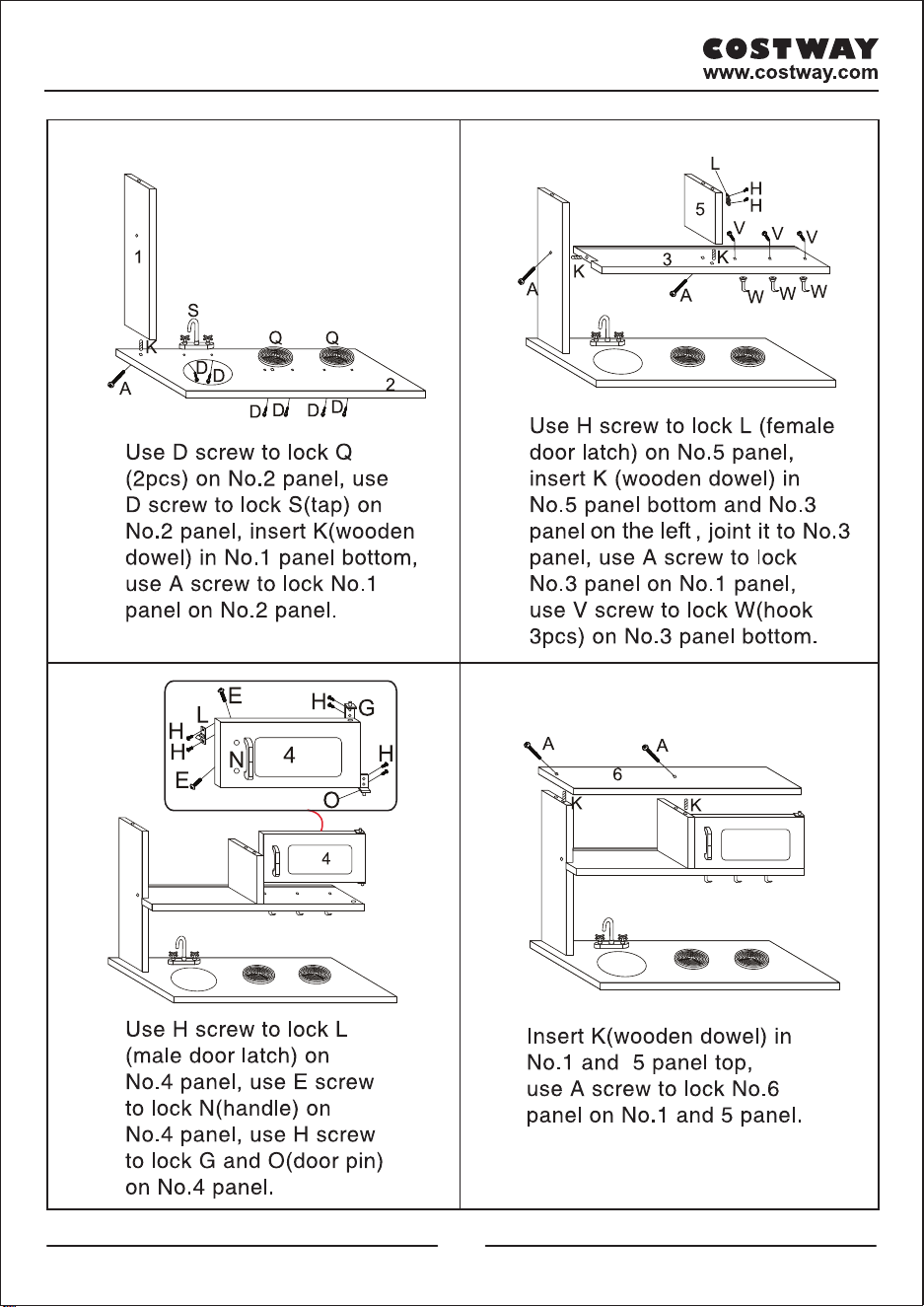 COSTWAY
www.costway.com

1
S
K
Q
Q
D
D
A
2
D D D D

Use D screw to lock Q (2pcs) on No.2 panel, use D screw to lock S(tap) on No.2 panel, insert K(wooden dowel) in No.1 panel bottom, use A screw to lock No.1 panel on No.2 panel.

L
H
H
5
V
V
V
K
3
K
A
A
W
W
W

Use H screw to lock L (female door latch) on No.5 panel, insert K (wooden dowel) in No.5 panel bottom and No.3 panel on the left , joint it to No.3 panel, use A screw to lock No.3 panel on No.1 panel, use V screw to lock W(hook 3pcs) on No.3 panel bottom.

E
H
G
L
H
H
N
4
H
E
O
4

Use H screw to lock L (male door latch) on No.4 panel, use E screw to lock N(handle) on No.4 panel, use H screw to lock G and O(door pin) on No.4 panel.

A
A
6
K
K

Insert K(wooden dowel) in No.1 and 5 panel top, use A screw to lock No.6 panel on No.1 and 5 panel.